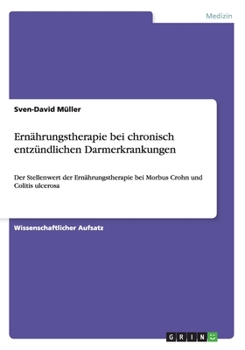 Medizin

Sven-David Müller

Ernährungstherapie bei chronisch entzündlichen Darmerkrankungen

Der Stellenwert der Ernährungstherapie bei Morbus Crohn und Colitis ulcerosa

Wissenschaftlicher Aufsatz

GRIN